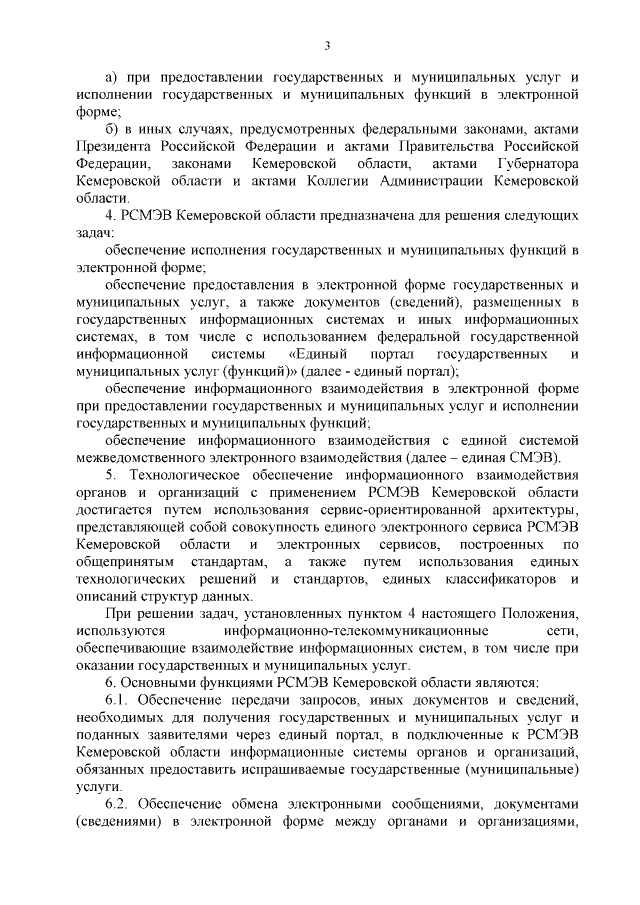 3

а) при предоставлении государственных и муниципальных услуг и исполнении государственных и муниципальных функций в электронной форме;

б) в иных случаях, предусмотренных федеральными законами, актами Президента Российской Федерации и актами Правительства Российской Федерации, законами Кемеровской области, актами Губернатора Кемеровской области и актами Коллегии Администрации Кемеровской области.

4. РСМЭВ Кемеровской области предназначена для решения следующих задач:

обеспечение исполнения государственных и муниципальных функций в электронной форме;

обеспечение предоставления в электронной форме государственных и муниципальных услуг, а также документов (сведений), размещенных в государственных информационных системах и иных информационных системах, в том числе с использованием федеральной государственной информационной системы «Единый портал государственных и муниципальных услуг (функций)» (далее - единый портал);

обеспечение информационного взаимодействия в электронной форме при предоставлении государственных и муниципальных услуг и исполнении государственных и муниципальных функций;

обеспечение информационного взаимодействия с единой системой межведомственного электронного взаимодействия (далее – единая СМЭВ).

5. Технологическое обеспечение информационного взаимодействия органов и организаций с применением РСМЭВ Кемеровской области достигается путем использования сервис-ориентированной архитектуры, представляющей собой совокупность единого электронного сервиса РСМЭВ Кемеровской области и электронных сервисов, построенных по общепринятым стандартам, а также путем использования единых технологических решений и стандартов, единых классификаторов и описаний структур данных.

При решении задач, установленных пунктом 4 настоящего Положения, используются информационно-телекоммуникационные сети, обеспечивающие взаимодействие информационных систем, в том числе при оказании государственных и муниципальных услуг.

6. Основными функциями РСМЭВ Кемеровской области являются:

6.1. Обеспечение передачи запросов, иных документов и сведений, необходимых для получения государственных и муниципальных услуг и поданных заявителями через единый портал, в подключенные к РСМЭВ Кемеровской области информационные системы органов и организаций, обязанных предоставить испрашиваемые государственные (муниципальные) услуги.

6.2. Обеспечение обмена электронными сообщениями, документами (сведениями) в электронной форме между органами и организациями,